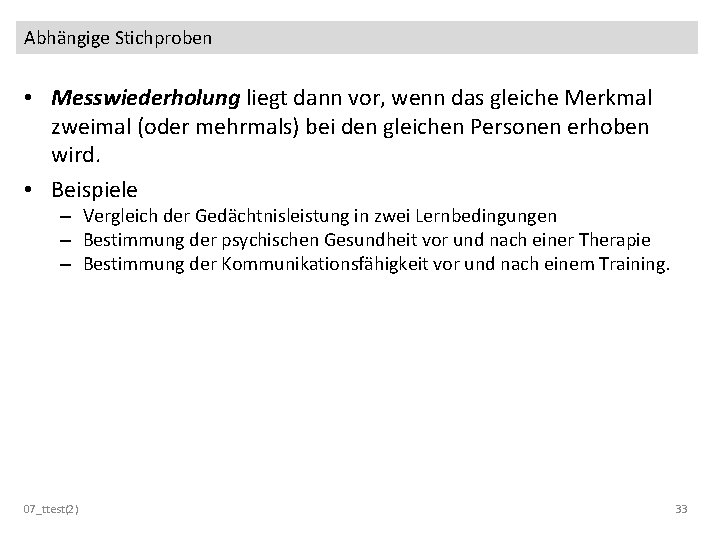 Abhängige Stichproben

• Messwiederholung liegt dann vor, wenn das gleiche Merkmal zweimal (oder mehrmals) bei den gleichen Personen erhoben wird.

• Beispiele
– Vergleich der Gedächtnisleistung in zwei Lernbedingungen
– Bestimmung der psychischen Gesundheit vor und nach einer Therapie
– Bestimmung der Kommunikationsfähigkeit vor und nach einem Training.

07_ttest(2)

33